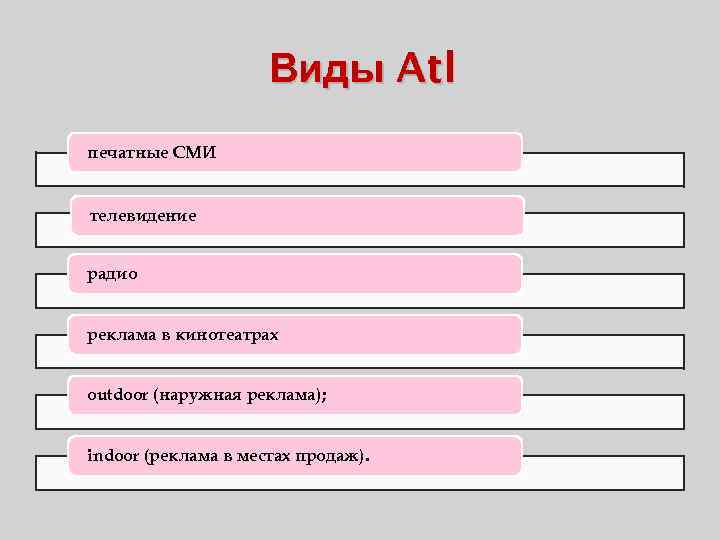 Виды Atl

печатные СМИ

телевидение

радио

реклама в кинотеатрах

outdoor (наружная реклама);

indoor (реклама в местах продаж).